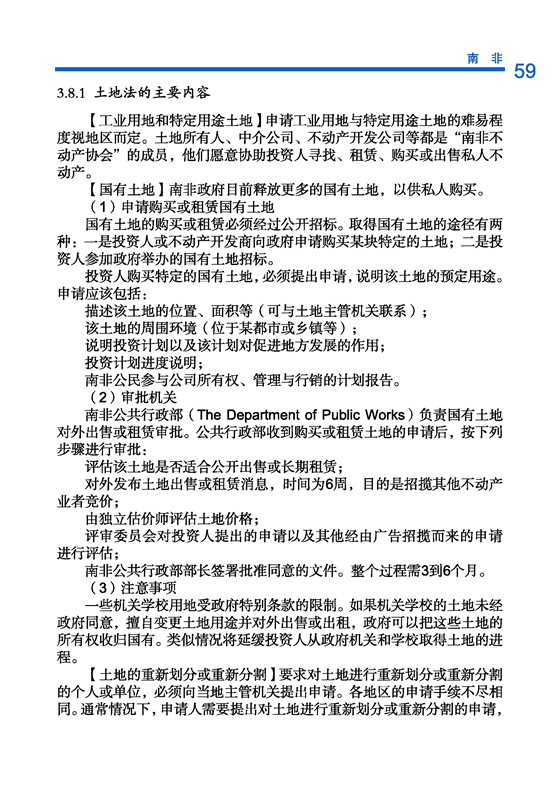 南 非 59

3.8.1 土地法的主要内容

【工业用地和特定用途土地】申请工业用地与特定用途土地的难易程度视地区而定。土地所有人、中介公司、不动产开发公司等都是“南非不动产协会”的成员，他们愿意协助投资人寻找、租赁、购买或出售私人不动产。

【国有土地】南非政府目前释放更多的国有土地，以供私人购买。

（1）申请购买或租赁国有土地

国有土地的购买或租赁必须经过公开招标。取得国有土地的途径有两种：一是投资人或不动产开发商向政府申请购买某块特定的土地；二是投资人参加政府举办的国有土地招标。

投资人购买特定的国有土地，必须提出申请，说明该土地的预定用途。申请应该包括：

描述该土地的位置、面积等（可与土地主管机关联系）；

该土地的周围环境（位于某都市或乡镇等）；

说明投资计划以及该计划对促进地方发展的作用；

投资计划进度说明；

南非公民参与公司所有权、管理与行销的计划报告。

（2）审批机关

南非公共行政部（The Department of Public Works）负责国有土地对外出售或租赁审批。公共行政部收到购买或租赁土地的申请后，按下列步骤进行审批：

评估该土地是否适合公开出售或长期租赁；

对外发布土地出售或租赁消息，时间为6周，目的是招揽其他不动产业者竞价；

由独立估价师评估土地价格；

评审委员会对投资人提出的申请以及其他经由广告招揽而来的申请进行评估；

南非公共行政部部长签署批准同意的文件。整个过程需3到6个月。

（3）注意事项

一些机关学校用地受政府特别条款的限制。如果机关学校的土地未经政府同意，擅自变更土地用途并对外出售或出租，政府可以把这些土地的所有权收归国有。类似情况将延缓投资人从政府机关和学校取得土地的进程。

【土地的重新划分或重新分割】要求对土地进行重新划分或重新分割的个人或单位，必须向当地主管机关提出申请。各地区的申请手续不尽相同。通常情况下，申请人需要提出对土地进行重新划分或重新分割的申请，